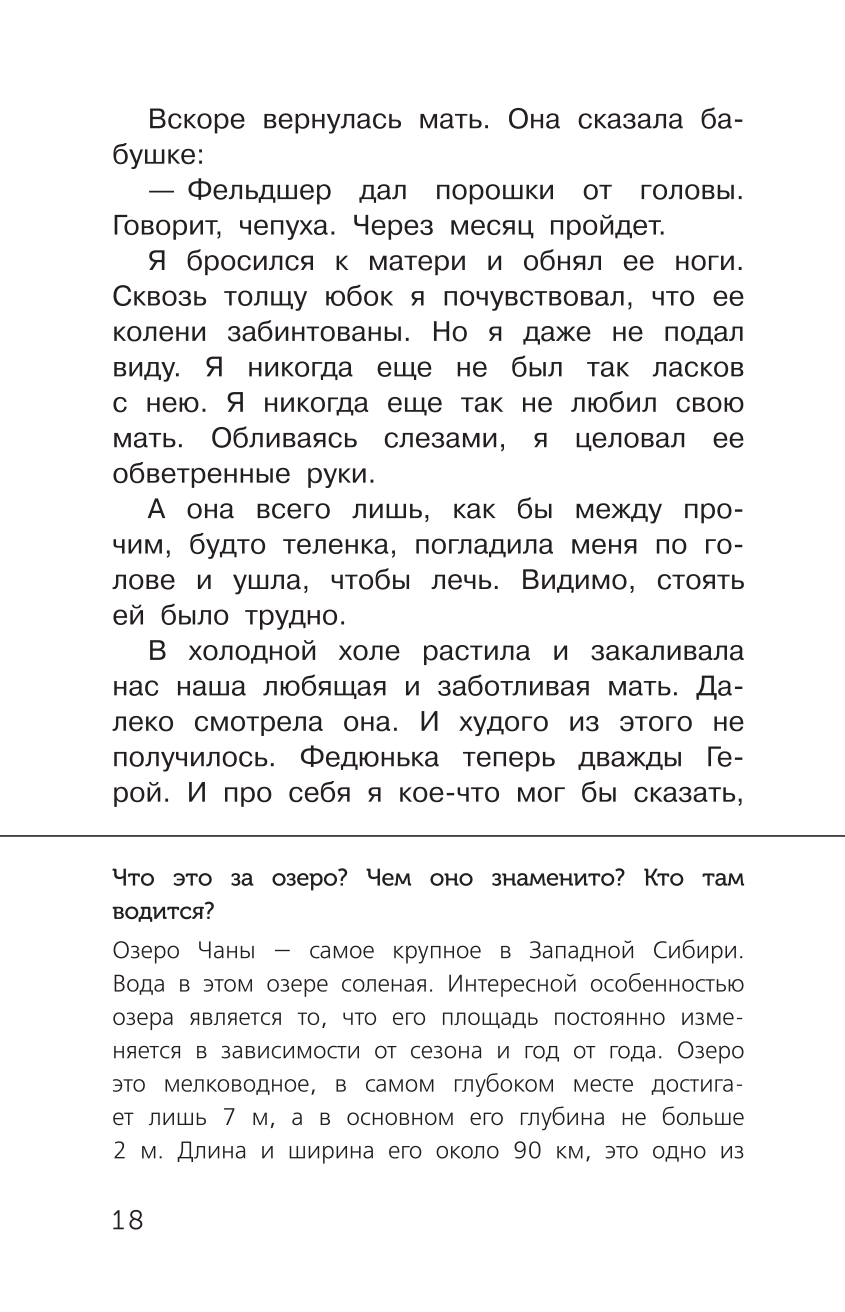 Вскоре вернулась мать. Она сказала бабушке:

— Фельдшер дал порошки от головы. Говорит, чепуха. Через месяц пройдет.

Я бросился к матери и обнял ее ноги. Сквозь толщу юбок я почувствовал, что ее колени забинтованы. Но я даже не подал виду. Я никогда еще не был так ласков с нею. Я никогда еще так не любил свою мать. Обливаясь слезами, я целовал ее обветренные руки.

А она всего лишь, как бы между прочим, будто теленка, погладила меня по голове и ушла, чтобы лечь. Видимо, стоять ей было трудно.

В холодной холе растила и закаливала нас наша любящая и заботливая мать. Далеко смотрела она. И худого из этого не получилось. Федюнька теперь дважды Герой. И про себя я кое-что мог бы сказать,

Что это за озеро? Чем оно знаменито? Кто там водится?

Озеро Чаны — самое крупное в Западной Сибири. Вода в этом озере соленая. Интересной особенностью озера является то, что его площадь постоянно изменяется в зависимости от сезона и год от года. Озеро это мелководное, в самом глубоком месте достигает лишь 7 м, а в основном его глубина не больше 2 м. Длина и ширина его около 90 км, это одно из

18